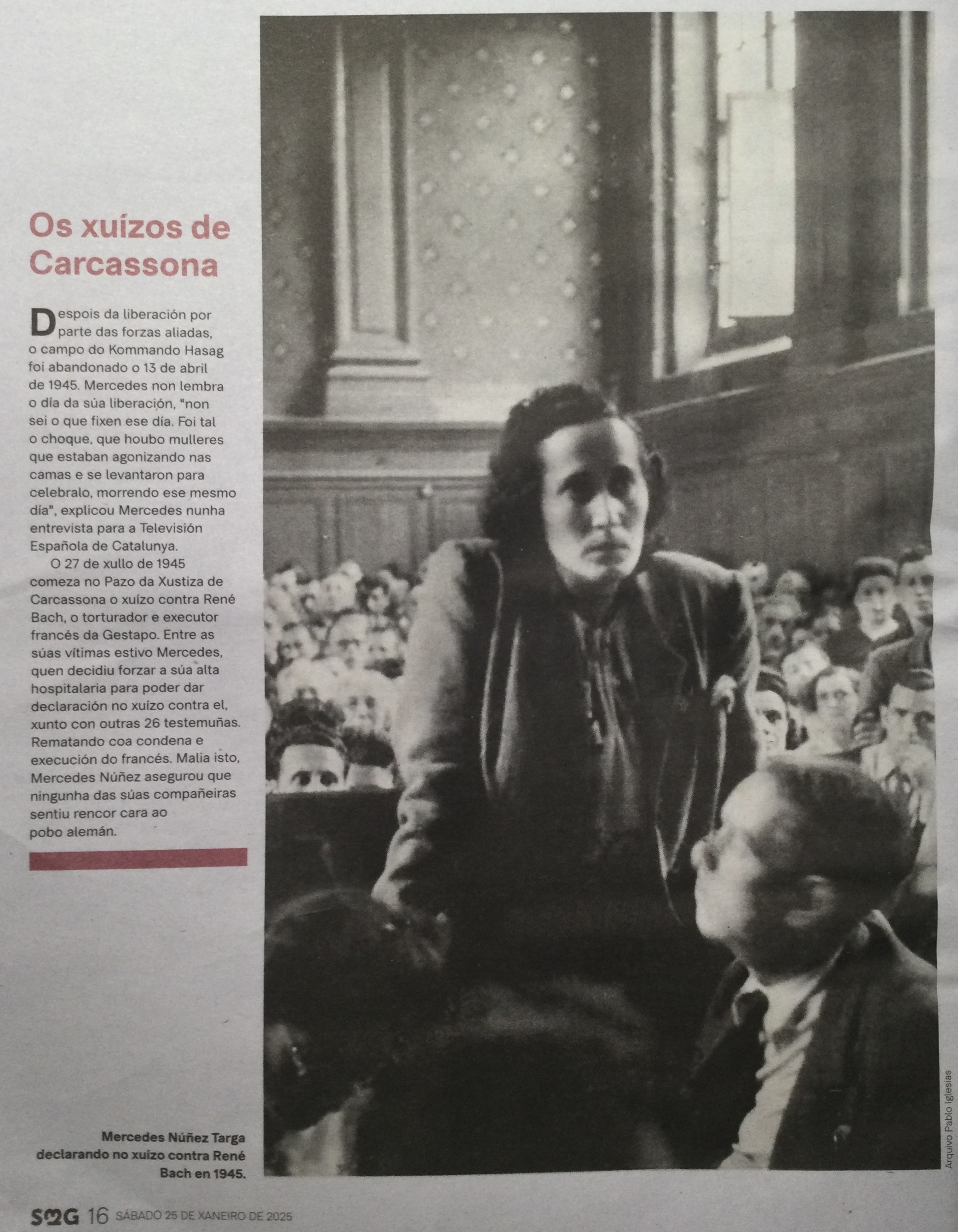 Os xuízos de Carcassona

Despois da liberación por parte das forzas aliadas, o campo do Kommando Hasag foi abandonado o 13 de abril de 1945. Mercedes non lembra o día da súa liberación, "non sei o que fixen ese día. Foi tal o choque, que houbo mulleres que estaban agonizando nas camas e se levantaron para celebralo, morrendo ese mesmo día", explicou Mercedes nunha entrevista para a Televisión Española de Catalunya.

O 27 de xullo de 1945 comeza no Pazo da Xustiza de Carcassona o xuízo contra René Bach, o torturador e executor francés da Gestapo. Entre as súas vítimas estivo Mercedes, quen decidiu forzar a súa alta hospitalaria para poder dar declaración no xuízo contra el, xunto con outras 26 testemuñas. Rematando coa condena e execución do francés. Malia isto, Mercedes Núñez asegurou que ningunha das súas compañeiras sentiu rencor cara ao pobo alemán.

Mercedes Núñez Targa declarando no xuízo contra René Bach en 1945.

Arquivo Pablo Iglesias

SMG 16 SÁBADO 25 DE XANEIRO DE 2025